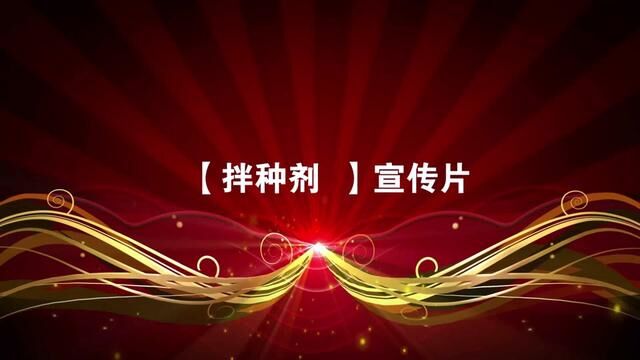 【拌种剂 】宣传片